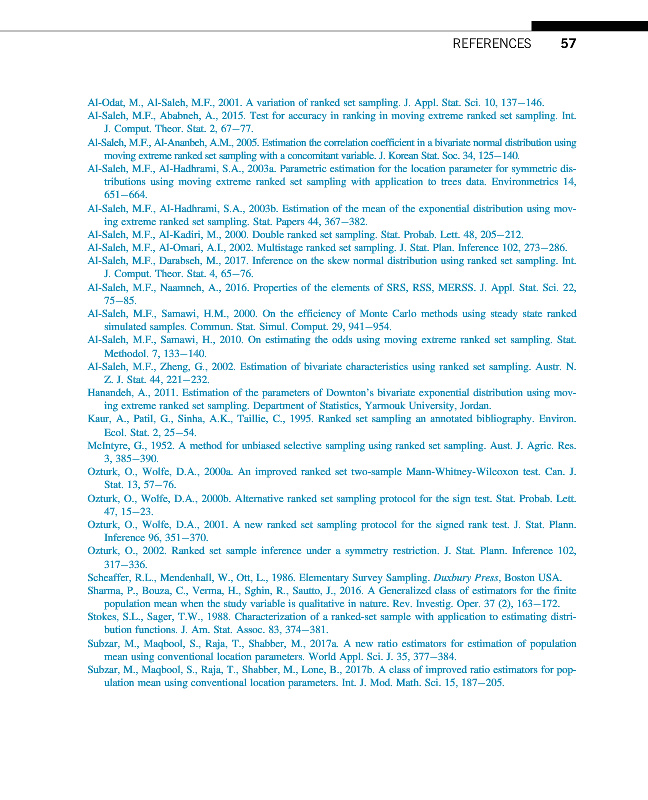 REFERENCES 57

Al-Odat, M., Al-Saleh, M.F., 2001. A variation of ranked set sampling. J. Appl. Stat. Sci. 10, 137–146.

Al-Saleh, M.F., Ababneh, A., 2015. Test for accuracy in ranking in moving extreme ranked set sampling. Int. J. Comput. Theor. Stat. 2, 67–77.

Al-Saleh, M.F., Al-Ananbeh, A.M., 2005. Estimation the correlation coefficient in a bivariate normal distribution using moving extreme ranked set sampling with a concomitant variable. J. Korean Stat. Soc. 34, 125–140.

Al-Saleh, M.F., Al-Hadhrami, S.A., 2003a. Parametric estimation for the location parameter for symmetric distributions using moving extreme ranked set sampling with application to trees data. Environmetrics 14, 651–664.

Al-Saleh, M.F., Al-Hadhrami, S.A., 2003b. Estimation of the mean of the exponential distribution using moving extreme ranked set sampling. Stat. Papers 44, 367–382.

Al-Saleh, M.F., Al-Kadiri, M., 2000. Double ranked set sampling. Stat. Probab. Lett. 48, 205–212.

Al-Saleh, M.F., Al-Omari, A.I., 2002. Multistage ranked set sampling. J. Stat. Plan. Inference 102, 273–286.

Al-Saleh, M.F., Darabseh, M., 2017. Inference on the skew normal distribution using ranked set sampling. Int. J. Comput. Theor. Stat. 4, 65–76.

Al-Saleh, M.F., Naamneh, A., 2016. Properties of the elements of SRS, RSS, MERSS. J. Appl. Stat. Sci. 22, 75–85.

Al-Saleh, M.F., Samawi, H.M., 2000. On the efficiency of Monte Carlo methods using steady state ranked simulated samples. Commun. Stat. Simul. Comput. 29, 941–954.

Al-Saleh, M.F., Samawi, H., 2010. On estimating the odds using moving extreme ranked set sampling. Stat. Methodol. 7, 133–140.

Al-Saleh, M.F., Zheng, G., 2002. Estimation of bivariate characteristics using ranked set sampling. Austr. N. Z. J. Stat. 44, 221–232.

Hanandeh, A., 2011. Estimation of the parameters of Downton's bivariate exponential distribution using moving extreme ranked set sampling. Department of Statistics, Yarmouk University, Jordan.

Kaur, A., Patil, G., Sinha, A.K., Taillie, C., 1995. Ranked set sampling an annotated bibliography. Environ. Ecol. Stat. 2, 25–54.

McIntyre, G., 1952. A method for unbiased selective sampling using ranked set sampling. Aust. J. Agric. Res. 3, 385–390.

Ozturk, O., Wolfe, D.A., 2000a. An improved ranked set two-sample Mann-Whitney-Wilcoxon test. Can. J. Stat. 13, 57–76.

Ozturk, O., Wolfe, D.A., 2000b. Alternative ranked set sampling protocol for the sign test. Stat. Probab. Lett. 47, 15–23.

Ozturk, O., Wolfe, D.A., 2001. A new ranked set sampling protocol for the signed rank test. J. Stat. Plann. Inference 96, 351–370.

Ozturk, O., 2002. Ranked set sample inference under a symmetry restriction. J. Stat. Plann. Inference 102, 317–336.

Scheaffer, R.L., Mendenhall, W., Ott, L., 1986. Elementary Survey Sampling. Duxbury Press, Boston USA.

Sharma, P., Bouza, C., Verma, H., Sghin, R., Sautto, J., 2016. A Generalized class of estimators for the finite population mean when the study variable is qualitative in nature. Rev. Investig. Oper. 37 (2), 163–172.

Stokes, S.L., Sager, T.W., 1988. Characterization of a ranked-set sample with application to estimating distribution functions. J. Am. Stat. Assoc. 83, 374–381.

Subzar, M., Maqbool, S., Raja, T., Shabber, M., 2017a. A new ratio estimators for estimation of population mean using conventional location parameters. World Appl. Sci. J. 35, 377–384.

Subzar, M., Maqbool, S., Raja, T., Shabber, M., Lone, B., 2017b. A class of improved ratio estimators for population mean using conventional location parameters. Int. J. Mod. Math. Sci. 15, 187–205.